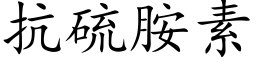 抗硫胺素